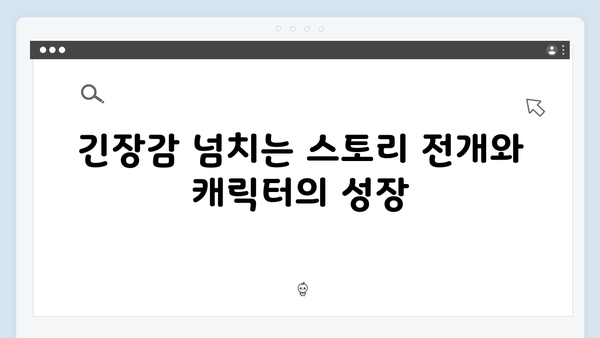 긴장감 넘치는 스토리 전개와 캐릭터의 성장